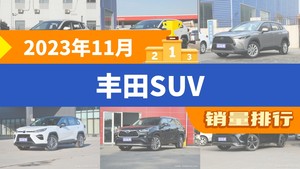 2023年11月

2 1 3

丰田SUV

销量排行